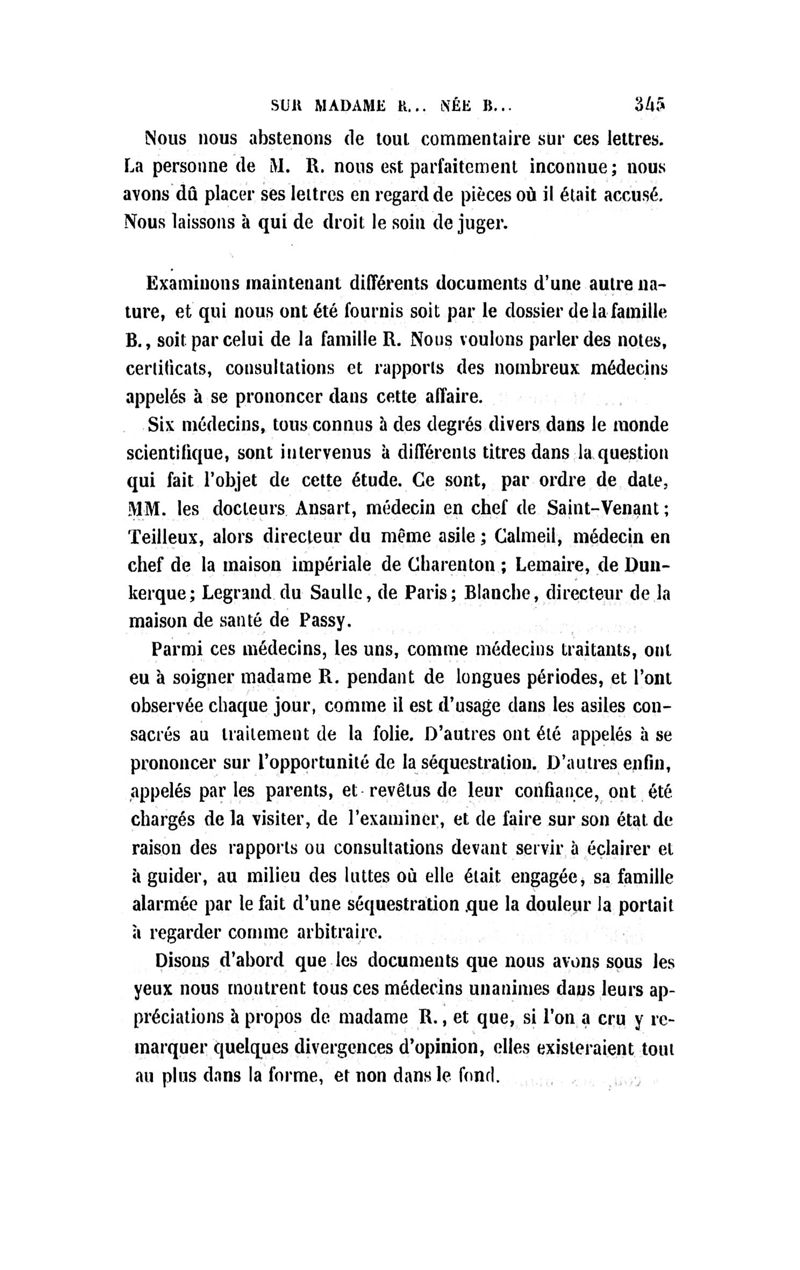 SUR MADAME R... NÉE B... 345

Nous nous abstenons de tout commentaire sur ces lettres. La personne de M. R. nous est parfaitement inconnue; nous avons dû placer ses lettres en regard de pièces où il était accusé. Nous laissons à qui de droit le soin de juger.

Examinons maintenant différents documents d'une autre nature, et qui nous ont été fournis soit par le dossier de la famille B., soit par celui de la famille R. Nous voulons parler des notes, certificats, consultations et rapports des nombreux médecins appelés à se prononcer dans cette affaire.

Six médecins, tous connus à des degrés divers dans le monde scientifique, sont intervenus à différents titres dans la question qui fait l'objet de cette étude. Ce sont, par ordre de date, MM. les docteurs Ansart, médecin en chef de Saint-Venant; Teilleux, alors directeur du même asile; Calmeil, médecin en chef de la maison impériale de Charenton; Lemaire, de Dunkerque; Legrand du Saulle, de Paris; Blanche, directeur de la maison de santé de Passy.

Parmi ces médecins, les uns, comme médecins traitants, ont eu à soigner madame R. pendant de longues périodes, et l'ont observée chaque jour, comme il est d'usage dans les asiles consacrés au traitement de la folie. D'autres ont été appelés à se prononcer sur l'opportunité de la séquestration. D'autres enfin, appelés par les parents, et revêtus de leur confiance, ont été chargés de la visiter, de l'examiner, et de faire sur son état de raison des rapports ou consultations devant servir à éclairer et à guider, au milieu des luttes où elle était engagée, sa famille alarmée par le fait d'une séquestration que la douleur la portait à regarder comme arbitraire.

Disons d'abord que les documents que nous avons sous les yeux nous montrent tous ces médecins unanimes dans leurs appréciations à propos de madame R., et que, si l'on a cru y remarquer quelques divergences d'opinion, elles existeraient tout au plus dans la forme, et non dans le fond.